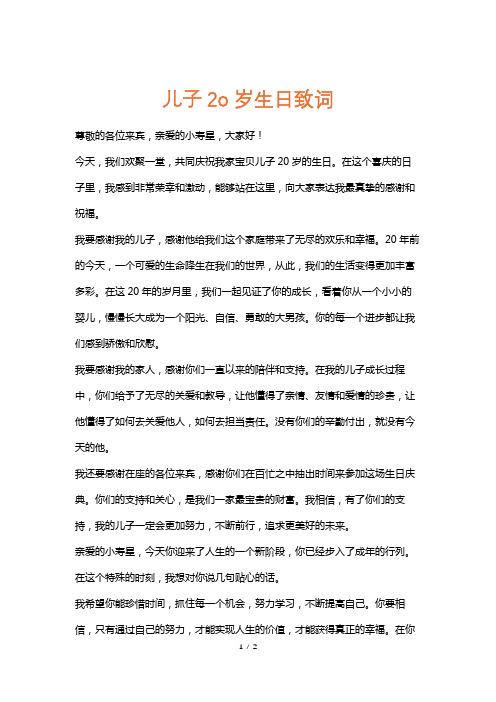 儿子 2o 岁生日致词

尊敬的各位来宾，亲爱的小寿星，大家好！

今天，我们欢聚一堂，共同庆祝我家宝贝儿子 20 岁的生日。在这个喜庆的日子里，我感到非常荣幸和激动，能够站在这里，向大家表达我最真挚的感谢和祝福。

我要感谢我的儿子，感谢他给我们这个家庭带来了无尽的欢乐和幸福。20 年前的今天，一个可爱的生命降生在我们的世界，从此，我们的生活变得更加丰富多彩。在这 20 年的岁月里，我们一起见证了你的成长，看着你从一个小小的婴儿，慢慢长大成为一个阳光、自信、勇敢的大男孩。你的每一个进步都让我们感到骄傲和欣慰。

我要感谢我的家人，感谢你们一直以来的陪伴和支持。在我的儿子成长过程中，你们给予了无尽的关爱和教导，让他懂得了亲情、友情和爱情的珍贵，让他懂得了如何去关爱他人，如何去担当责任。没有你们的辛勤付出，就没有今天的他。

我还要感谢在座的各位来宾，感谢你们在百忙之中抽出时间来参加这场生日庆典。你们的支持和关心，是我们一家最宝贵的财富。我相信，有了你们的支持，我的儿子一定会更加努力，不断前行，追求更美好的未来。

亲爱的小寿星，今天你迎来了人生的一个新阶段，你已经步入了成年的行列。在这个特殊的时刻，我想对你说几句贴心的话。

我希望你能珍惜时间，抓住每一个机会，努力学习，不断提高自己。你要相信，只有通过自己的努力，才能实现人生的价值，才能获得真正的幸福。在你

1 / 2